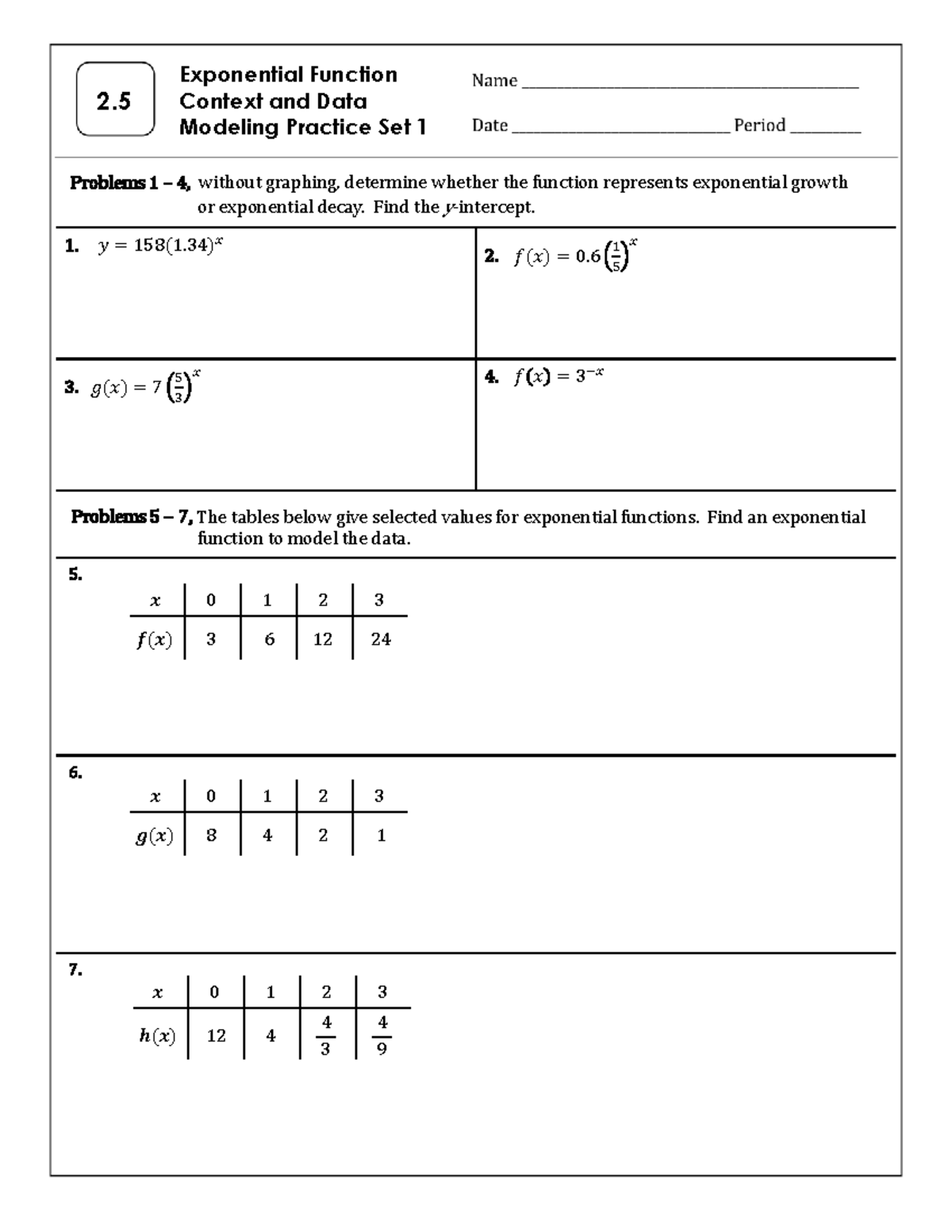 2.5

Exponential Function
Context and Data
Modeling Practice Set 1

Name ____

Date ____ Period ____

Problems 1 – 4, without graphing, determine whether the function represents exponential growth or exponential decay. Find the y-intercept.

1. $y = 158(1.34)^x$

2. $f(x) = 0.6\left(\frac{1}{5}\right)^x$

3. $g(x) = 7\left(\frac{5}{3}\right)^x$

4. $f(x) = 3^{-x}$

Problems 5 – 7, The tables below give selected values for exponential functions. Find an exponential function to model the data.

5.

| $x$ | 0 | 1 | 2 | 3 |
|---|---|---|---|---|
| $f(x)$ | 3 | 6 | 12 | 24 |

6.

| $x$ | 0 | 1 | 2 | 3 |
|---|---|---|---|---|
| $g(x)$ | 8 | 4 | 2 | 1 |

7.

| $x$ | 0 | 1 | 2 | 3 |
|---|---|---|---|---|
| $h(x)$ | 12 | 4 | $\frac{4}{3}$ | $\frac{4}{9}$ |